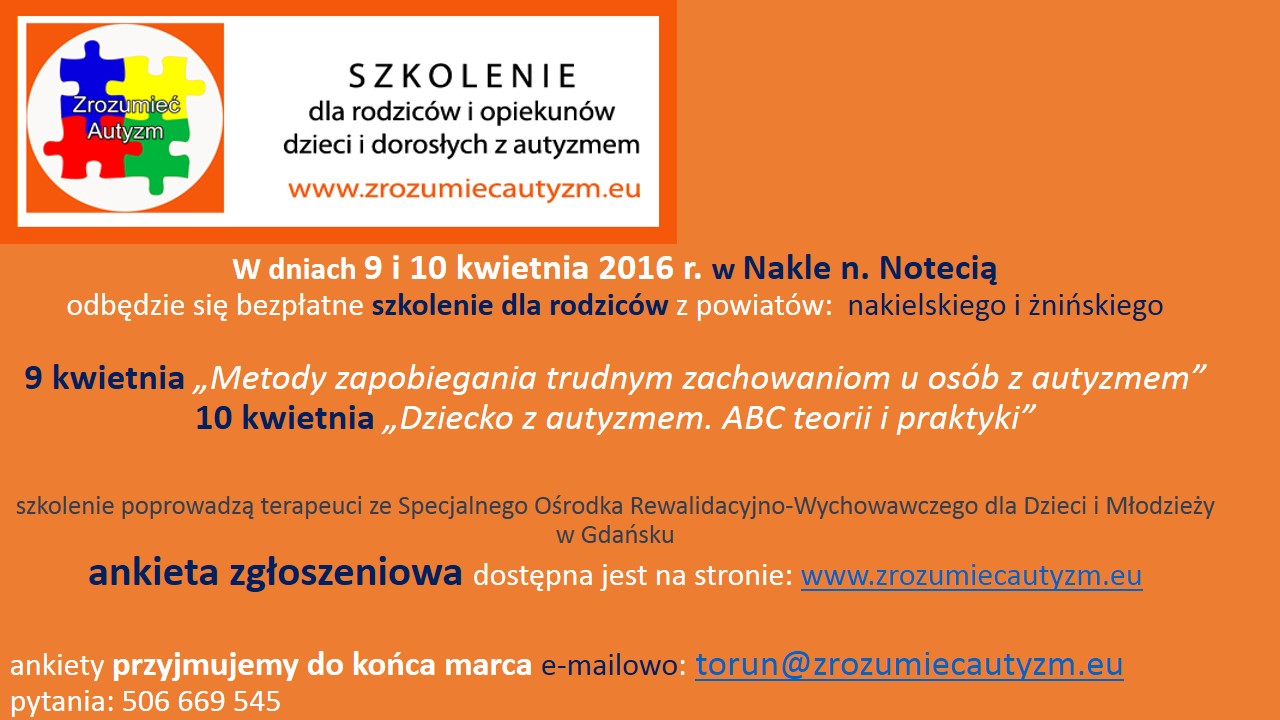 Zrozumieć Autyzm

SZKOLENIE
dla rodziców i opiekunów
dzieci i dorosłych z autyzmem

www.zrozumiecautyzm.eu

W dniach 9 i 10 kwietnia 2016 r. w Nakle n. Notecią
odbędzie się bezpłatne szkolenie dla rodziców z powiatów: nakielskiego i żnińskiego

9 kwietnia „Metody zapobiegania trudnym zachowaniom u osób z autyzmem”
10 kwietnia „Dziecko z autyzmem. ABC teorii i praktyki”

szkolenie poprowadzą terapeuci ze Specjalnego Ośrodka Rewalidacyjno-Wychowawczego dla Dzieci i Młodzieży w Gdańsku

ankieta zgłoszeniowa dostępna jest na stronie: www.zrozumiecautyzm.eu

ankiety przyjmujemy do końca marca e-mailowo: torun@zrozumiecautyzm.eu
pytania: 506 669 545